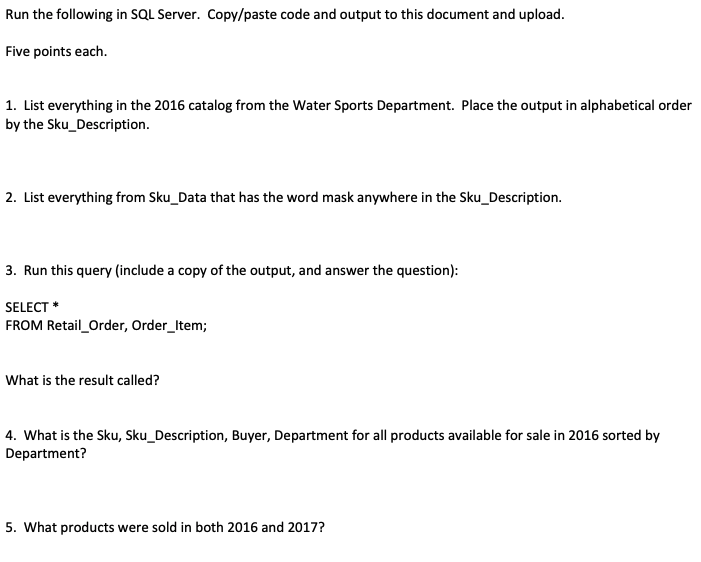 Run the following in SQL Server. Copy/paste code and output to this document and upload.

Five points each.

1. List everything in the 2016 catalog from the Water Sports Department. Place the output in alphabetical order by the Sku_Description.

2. List everything from Sku_Data that has the word mask anywhere in the Sku_Description.

3. Run this query (include a copy of the output, and answer the question):

SELECT *
FROM Retail_Order, Order_Item;

What is the result called?

4. What is the Sku, Sku_Description, Buyer, Department for all products available for sale in 2016 sorted by Department?

5. What products were sold in both 2016 and 2017?